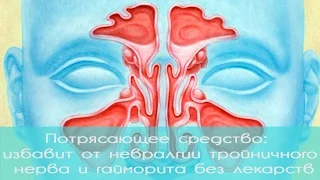 Потрясающее средство: избавит от невралгии тройничного нерва и гайморита без лекарств